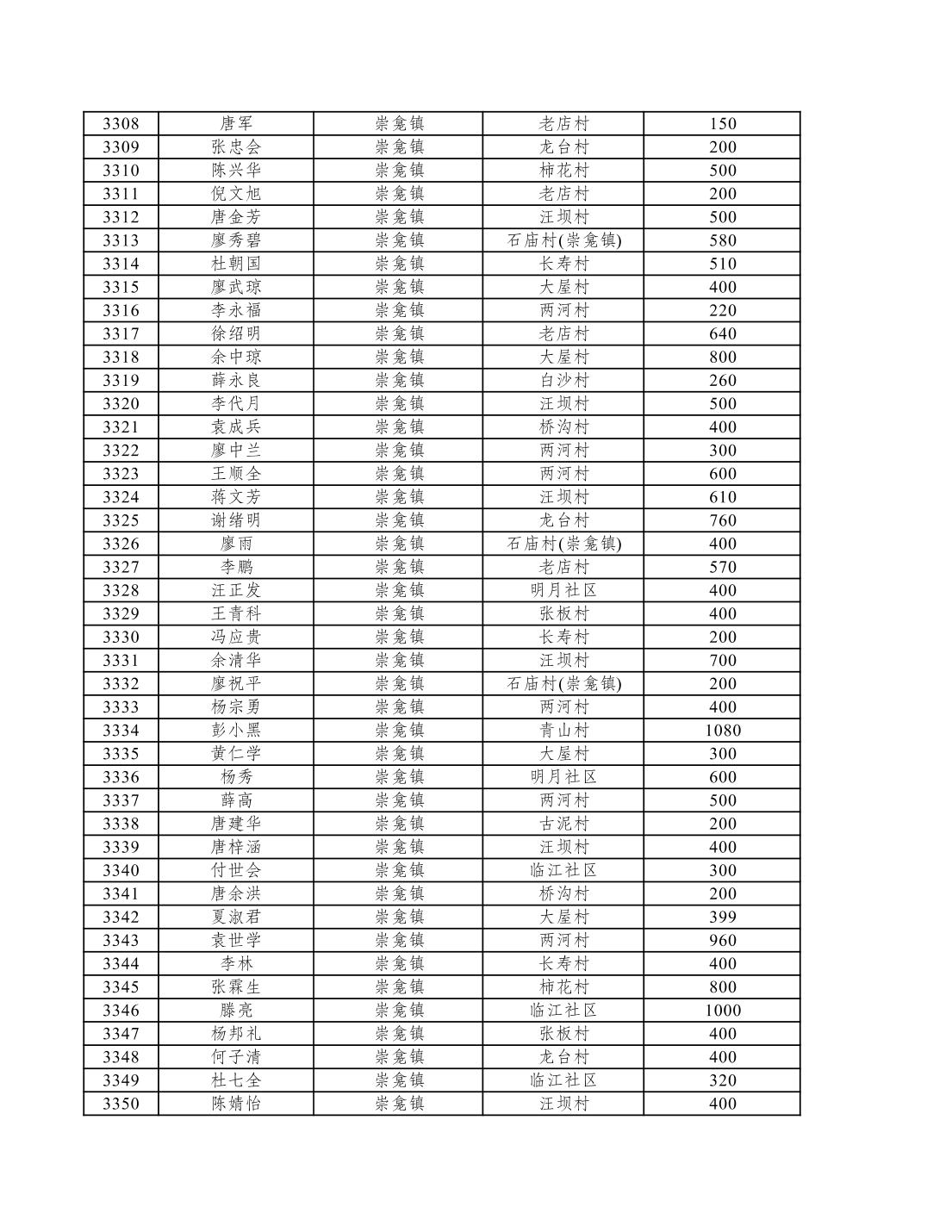 | 3308 | 唐军 | 崇龛镇 | 老店村 | 150 |
|---|---|---|---|---|
| 3309 | 张忠会 | 崇龛镇 | 龙台村 | 200 |
| 3310 | 陈兴华 | 崇龛镇 | 柿花村 | 500 |
| 3311 | 倪文旭 | 崇龛镇 | 老店村 | 200 |
| 3312 | 唐金芳 | 崇龛镇 | 汪坝村 | 500 |
| 3313 | 廖秀碧 | 崇龛镇 | 石庙村(崇龛镇) | 580 |
| 3314 | 杜朝国 | 崇龛镇 | 长寿村 | 510 |
| 3315 | 廖武琼 | 崇龛镇 | 大屋村 | 400 |
| 3316 | 李永福 | 崇龛镇 | 两河村 | 220 |
| 3317 | 徐绍明 | 崇龛镇 | 老店村 | 640 |
| 3318 | 余中琼 | 崇龛镇 | 大屋村 | 800 |
| 3319 | 薛永良 | 崇龛镇 | 白沙村 | 260 |
| 3320 | 李代月 | 崇龛镇 | 汪坝村 | 500 |
| 3321 | 袁成兵 | 崇龛镇 | 桥沟村 | 400 |
| 3322 | 廖中兰 | 崇龛镇 | 两河村 | 300 |
| 3323 | 王顺全 | 崇龛镇 | 两河村 | 600 |
| 3324 | 蒋文芳 | 崇龛镇 | 汪坝村 | 610 |
| 3325 | 谢绪明 | 崇龛镇 | 龙台村 | 760 |
| 3326 | 廖雨 | 崇龛镇 | 石庙村(崇龛镇) | 400 |
| 3327 | 李鹏 | 崇龛镇 | 老店村 | 570 |
| 3328 | 汪正发 | 崇龛镇 | 明月社区 | 400 |
| 3329 | 王青科 | 崇龛镇 | 张板村 | 400 |
| 3330 | 冯应贵 | 崇龛镇 | 长寿村 | 200 |
| 3331 | 余清华 | 崇龛镇 | 汪坝村 | 700 |
| 3332 | 廖祝平 | 崇龛镇 | 石庙村(崇龛镇) | 200 |
| 3333 | 杨宗勇 | 崇龛镇 | 两河村 | 400 |
| 3334 | 彭小黑 | 崇龛镇 | 青山村 | 1080 |
| 3335 | 黄仁学 | 崇龛镇 | 大屋村 | 300 |
| 3336 | 杨秀 | 崇龛镇 | 明月社区 | 600 |
| 3337 | 薛高 | 崇龛镇 | 两河村 | 500 |
| 3338 | 唐建华 | 崇龛镇 | 古泥村 | 200 |
| 3339 | 唐梓涵 | 崇龛镇 | 汪坝村 | 400 |
| 3340 | 付世会 | 崇龛镇 | 临江社区 | 300 |
| 3341 | 唐余洪 | 崇龛镇 | 桥沟村 | 200 |
| 3342 | 夏淑君 | 崇龛镇 | 大屋村 | 399 |
| 3343 | 袁世学 | 崇龛镇 | 两河村 | 960 |
| 3344 | 李林 | 崇龛镇 | 长寿村 | 400 |
| 3345 | 张霖生 | 崇龛镇 | 柿花村 | 800 |
| 3346 | 滕亮 | 崇龛镇 | 临江社区 | 1000 |
| 3347 | 杨邦礼 | 崇龛镇 | 张板村 | 400 |
| 3348 | 何子清 | 崇龛镇 | 龙台村 | 400 |
| 3349 | 杜七全 | 崇龛镇 | 临江社区 | 320 |
| 3350 | 陈婧怡 | 崇龛镇 | 汪坝村 | 400 |